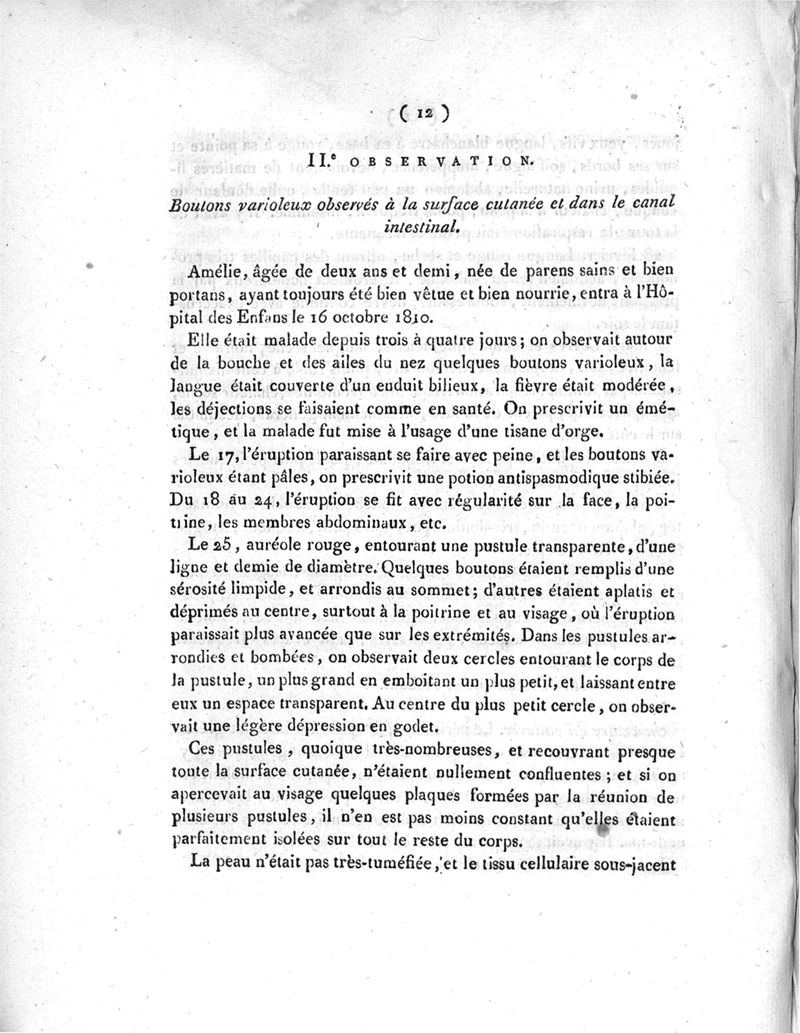 ( 12 )

II.e OBSERVATION.

Boutons varioleux observés à la surface cutanée et dans le canal intestinal.

Amélie, âgée de deux ans et demi, née de parens sains et bien portans, ayant toujours été bien vêtue et bien nourrie, entra à l'Hôpital des Enfans le 16 octobre 1810.

Elle était malade depuis trois à quatre jours; on observait autour de la bouche et des ailes du nez quelques boutons varioleux, la langue était couverte d'un enduit bilieux, la fièvre était modérée, les déjections se faisaient comme en santé. On prescrivit un émétique, et la malade fut mise à l'usage d'une tisane d'orge.

Le 17, l'éruption paraissant se faire avec peine, et les boutons varioleux étant pâles, on prescrivit une potion antispasmodique stibiée. Du 18 au 24, l'éruption se fit avec régularité sur la face, la poitrine, les membres abdominaux, etc.

Le 25, auréole rouge, entourant une pustule transparente, d'une ligne et demie de diamètre. Quelques boutons étaient remplis d'une sérosité limpide, et arrondis au sommet; d'autres étaient aplatis et déprimés au centre, surtout à la poitrine et au visage, où l'éruption paraissait plus avancée que sur les extrémités. Dans les pustules arrondies et bombées, on observait deux cercles entourant le corps de la pustule, un plus grand en emboitant un plus petit, et laissant entre eux un espace transparent. Au centre du plus petit cercle, on observait une légère dépression en godet.

Ces pustules, quoique très-nombreuses, et recouvrant presque toute la surface cutanée, n'étaient nullement confluentes; et si on apercevait au visage quelques plaques formées par la réunion de plusieurs pustules, il n'en est pas moins constant qu'elles étaient parfaitement isolées sur tout le reste du corps.

La peau n'était pas très-tuméfiée, et le tissu cellulaire sous-jacent